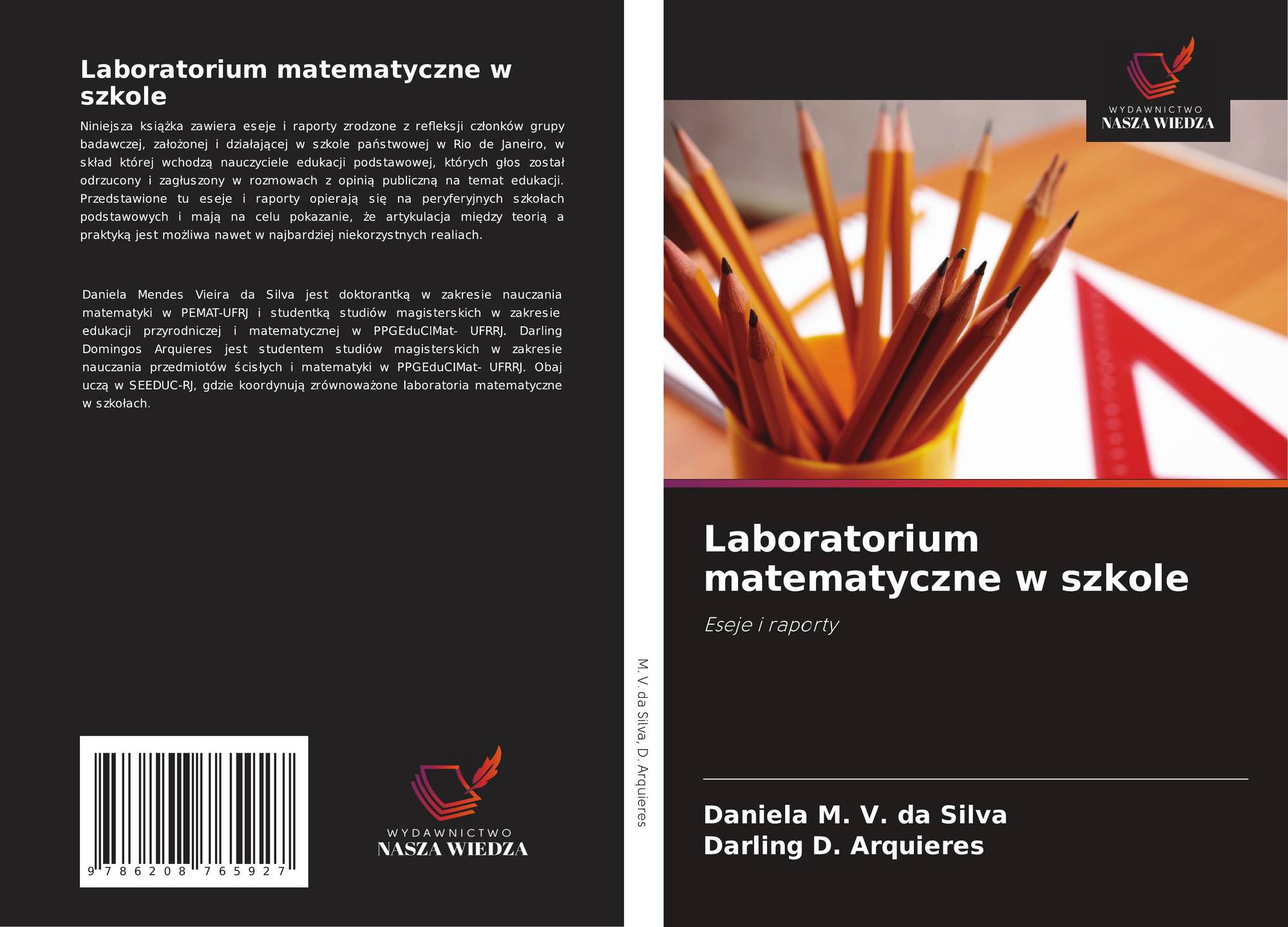 Laboratorium matematyczne w szkole

Niniejsza książka zawiera eseje i raporty zrodzone z refleksji członków grupy badawczej, założonej i działającej w szkole państwowej w Rio de Janeiro, w skład której wchodzą nauczyciele edukacji podstawowej, których głos został odrzucony i zagłuszony w rozmowach z opinią publiczną na temat edukacji. Przedstawione tu eseje i raporty opierają się na peryferyjnych szkołach podstawowych i mają na celu pokazanie, że artykulacja między teorią a praktyką jest możliwa nawet w najbardziej niekorzystnych realiach.

Daniela Mendes Vieira da Silva jest doktorantką w zakresie nauczania matematyki w PEMAT-UFRJ i studentką studiów magisterskich w zakresie edukacji przyrodniczej i matematycznej w PPGEduCIMat- UFRRJ. Darling Domingos Arquieres jest studentem studiów magisterskich w zakresie nauczania przedmiotów ścisłych i matematyki w PPGEduCIMat- UFRRJ. Obaj uczą w SEEDUC-RJ, gdzie koordynują zrównoważone laboratoria matematyczne w szkołach.

9 786208 765927

WYDAWNICTWO
NASZA WIEDZA

M. V. da Silva, D. Arquieres

WYDAWNICTWO
NASZA WIEDZA

Laboratorium matematyczne w szkole

Eseje i raporty

Daniela M. V. da Silva
Darling D. Arquieres